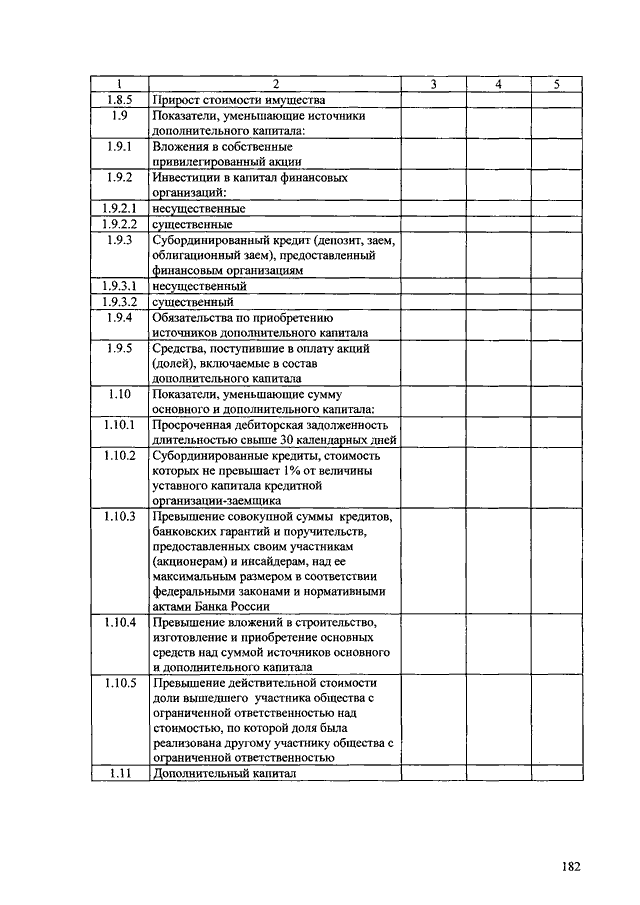 | 1 | 2 | 3 | 4 | 5 |
|---|---|---|---|---|
| 1.8.5 | Прирост стоимости имущества | | | |
| 1.9 | Показатели, уменьшающие источники дополнительного капитала: | | | |
| 1.9.1 | Вложения в собственные привилегированный акции | | | |
| 1.9.2 | Инвестиции в капитал финансовых организаций: | | | |
| 1.9.2.1 | несущественные | | | |
| 1.9.2.2 | существенные | | | |
| 1.9.3 | Субординированный кредит (депозит, заем, облигационный заем), предоставленный финансовым организациям | | | |
| 1.9.3.1 | несущественный | | | |
| 1.9.3.2 | существенный | | | |
| 1.9.4 | Обязательства по приобретению источников дополнительного капитала | | | |
| 1.9.5 | Средства, поступившие в оплату акций (долей), включаемые в состав дополнительного капитала | | | |
| 1.10 | Показатели, уменьшающие сумму основного и дополнительного капитала: | | | |
| 1.10.1 | Просроченная дебиторская задолженность длительностью свыше 30 календарных дней | | | |
| 1.10.2 | Субординированные кредиты, стоимость которых не превышает 1% от величины уставного капитала кредитной организации-заемщика | | | |
| 1.10.3 | Превышение совокупной суммы кредитов, банковских гарантий и поручительств, предоставленных своим участникам (акционерам) и инсайдерам, над ее максимальным размером в соответствии федеральными законами и нормативными актами Банка России | | | |
| 1.10.4 | Превышение вложений в строительство, изготовление и приобретение основных средств над суммой источников основного и дополнительного капитала | | | |
| 1.10.5 | Превышение действительной стоимости доли вышедшего участника общества с ограниченной ответственностью над стоимостью, по которой доля была реализована другому участнику общества с ограниченной ответственностью | | | |
| 1.11 | Дополнительный капитал | | | |

182